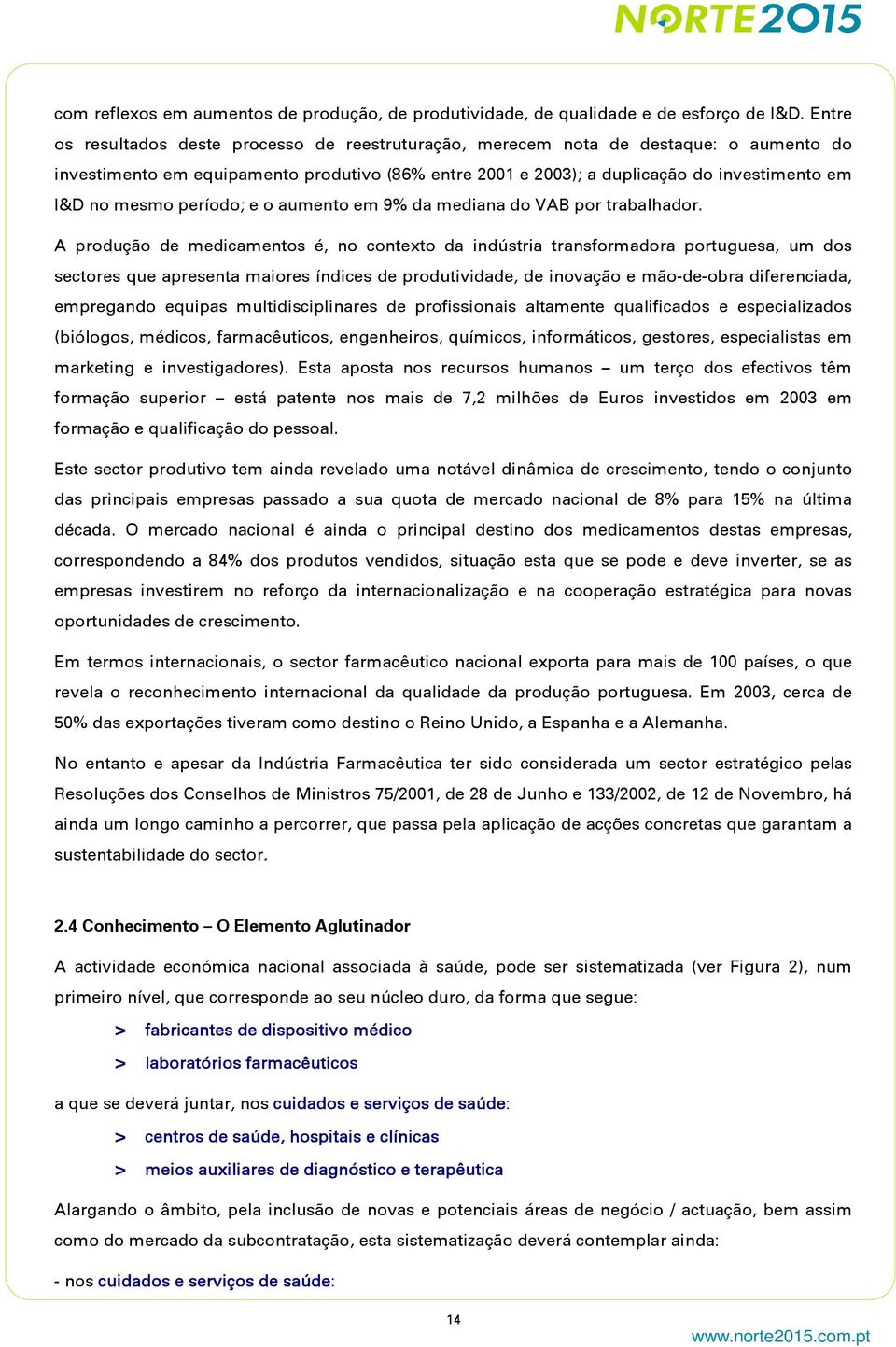 NORTE2015

com reflexos em aumentos de produção, de produtividade, de qualidade e de esforço de I&D. Entre os resultados deste processo de reestruturação, merecem nota de destaque: o aumento do investimento em equipamento produtivo (86% entre 2001 e 2003); a duplicação do investimento em I&D no mesmo período; e o aumento em 9% da mediana do VAB por trabalhador.

A produção de medicamentos é, no contexto da indústria transformadora portuguesa, um dos sectores que apresenta maiores índices de produtividade, de inovação e mão-de-obra diferenciada, empregando equipas multidisciplinares de profissionais altamente qualificados e especializados (biólogos, médicos, farmacêuticos, engenheiros, químicos, informáticos, gestores, especialistas em marketing e investigadores). Esta aposta nos recursos humanos – um terço dos efectivos têm formação superior – está patente nos mais de 7,2 milhões de Euros investidos em 2003 em formação e qualificação do pessoal.

Este sector produtivo tem ainda revelado uma notável dinâmica de crescimento, tendo o conjunto das principais empresas passado a sua quota de mercado nacional de 8% para 15% na última década. O mercado nacional é ainda o principal destino dos medicamentos destas empresas, correspondendo a 84% dos produtos vendidos, situação esta que se pode e deve inverter, se as empresas investirem no reforço da internacionalização e na cooperação estratégica para novas oportunidades de crescimento.

Em termos internacionais, o sector farmacêutico nacional exporta para mais de 100 países, o que revela o reconhecimento internacional da qualidade da produção portuguesa. Em 2003, cerca de 50% das exportações tiveram como destino o Reino Unido, a Espanha e a Alemanha.

No entanto e apesar da Indústria Farmacêutica ter sido considerada um sector estratégico pelas Resoluções dos Conselhos de Ministros 75/2001, de 28 de Junho e 133/2002, de 12 de Novembro, há ainda um longo caminho a percorrer, que passa pela aplicação de acções concretas que garantam a sustentabilidade do sector.

2.4 Conhecimento – O Elemento Aglutinador

A actividade económica nacional associada à saúde, pode ser sistematizada (ver Figura 2), num primeiro nível, que corresponde ao seu núcleo duro, da forma que segue:

> fabricantes de dispositivo médico

> laboratórios farmacêuticos

a que se deverá juntar, nos cuidados e serviços de saúde:

> centros de saúde, hospitais e clínicas

> meios auxiliares de diagnóstico e terapêutica

Alargando o âmbito, pela inclusão de novas e potenciais áreas de negócio / actuação, bem assim como do mercado da subcontratação, esta sistematização deverá contemplar ainda:

- nos cuidados e serviços de saúde:

14

www.norte2015.com.pt